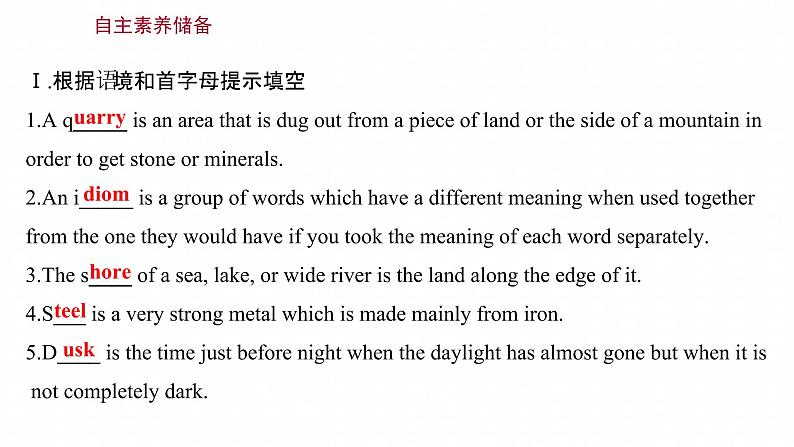 自主素养储备

Ⅰ.根据语境和首字母提示填空

1.A quarry is an area that is dug out from a piece of land or the side of a mountain in order to get stone or minerals.

2.An idiom is a group of words which have a different meaning when used together from the one they would have if you took the meaning of each word separately.

3.The shore of a sea, lake, or wide river is the land along the edge of it.

4.Steel is a very strong metal which is made mainly from iron.

5.Dusk is the time just before night when the daylight has almost gone but when it is not completely dark.